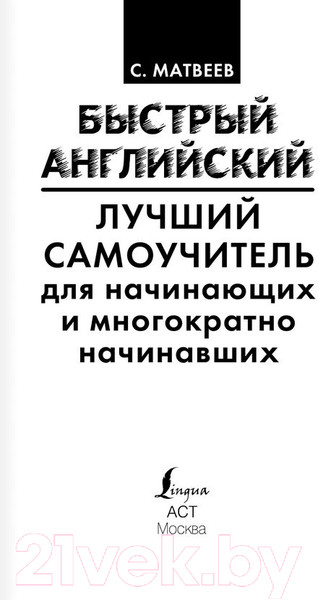 С. МАТВЕЕВ

БЫСТРЫЙ АНГЛИЙСКИЙ

ЛУЧШИЙ САМОУЧИТЕЛЬ для начинающих и многократно начинавших

Lingua
АСТ
Москва

21vek.by